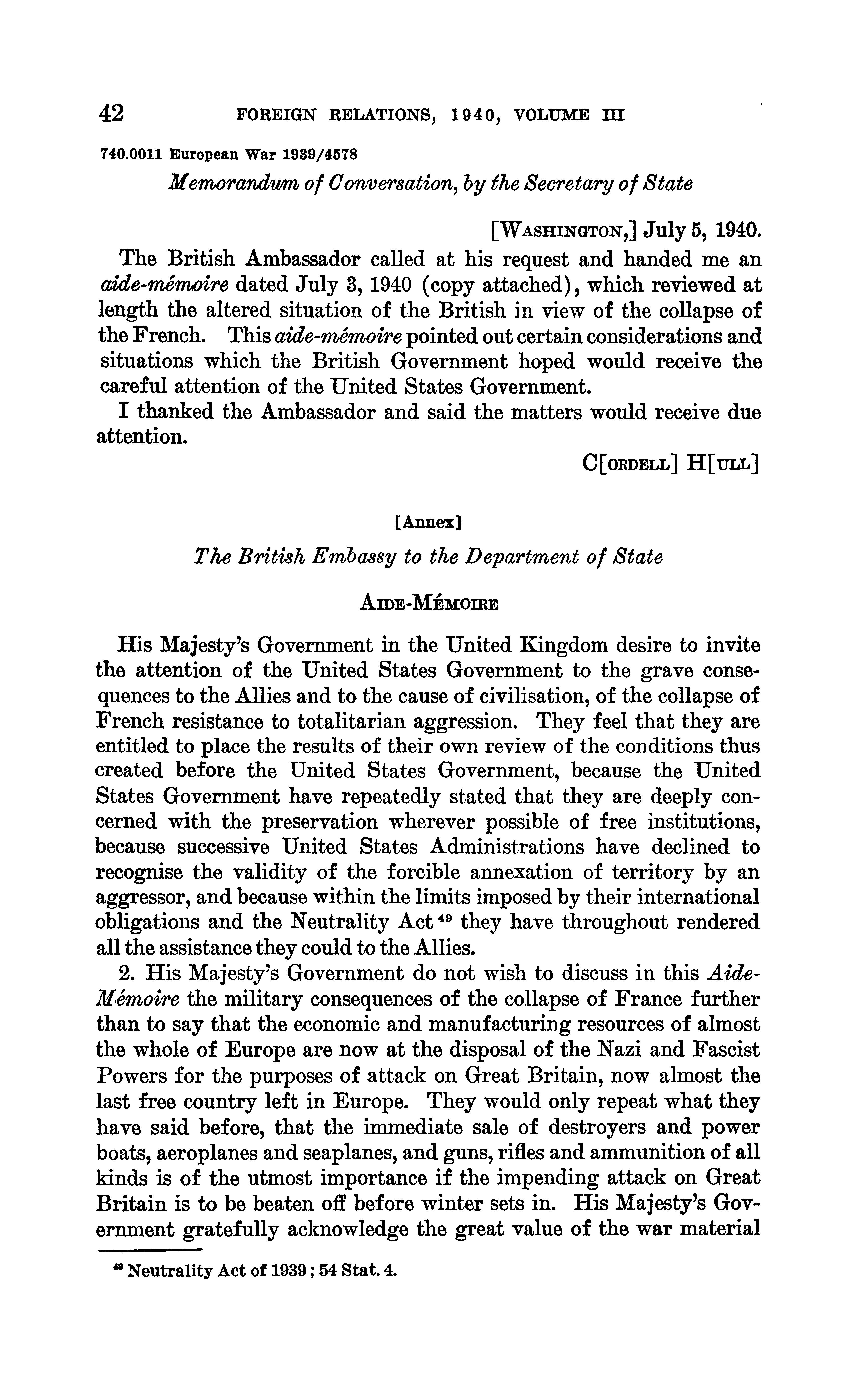 42 FOREIGN RELATIONS, 1940, VOLUME III

740.0011 European War 1939/4578

Memorandum of Conversation, by the Secretary of State

[WASHINGTON,] July 5, 1940.

The British Ambassador called at his request and handed me an aide-mémoire dated July 3, 1940 (copy attached), which reviewed at length the altered situation of the British in view of the collapse of the French. This aide-mémoire pointed out certain considerations and situations which the British Government hoped would receive the careful attention of the United States Government.

I thanked the Ambassador and said the matters would receive due attention.

C[ORDELL] H[ULL]

[Annex]

The British Embassy to the Department of State

AIDE-MÉMOIRE

His Majesty's Government in the United Kingdom desire to invite the attention of the United States Government to the grave consequences to the Allies and to the cause of civilisation, of the collapse of French resistance to totalitarian aggression. They feel that they are entitled to place the results of their own review of the conditions thus created before the United States Government, because the United States Government have repeatedly stated that they are deeply concerned with the preservation wherever possible of free institutions, because successive United States Administrations have declined to recognise the validity of the forcible annexation of territory by an aggressor, and because within the limits imposed by their international obligations and the Neutrality Act $^{49}$ they have throughout rendered all the assistance they could to the Allies.

2. His Majesty's Government do not wish to discuss in this Aide-Mémoire the military consequences of the collapse of France further than to say that the economic and manufacturing resources of almost the whole of Europe are now at the disposal of the Nazi and Fascist Powers for the purposes of attack on Great Britain, now almost the last free country left in Europe. They would only repeat what they have said before, that the immediate sale of destroyers and power boats, aeroplanes and seaplanes, and guns, rifles and ammunition of all kinds is of the utmost importance if the impending attack on Great Britain is to be beaten off before winter sets in. His Majesty's Government gratefully acknowledge the great value of the war material

$^{49}$ Neutrality Act of 1939; 54 Stat. 4.